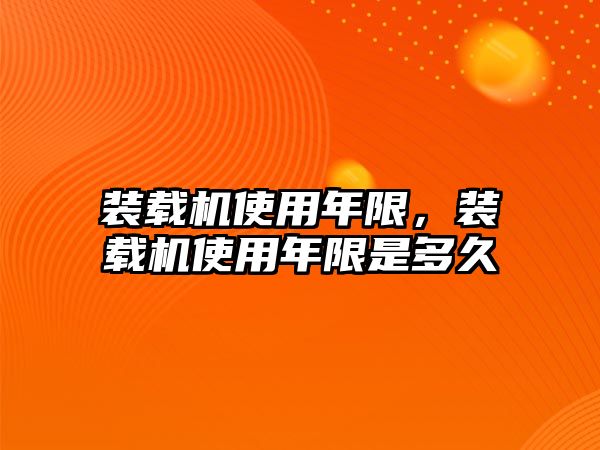 装载机使用年限，装载机使用年限是多久